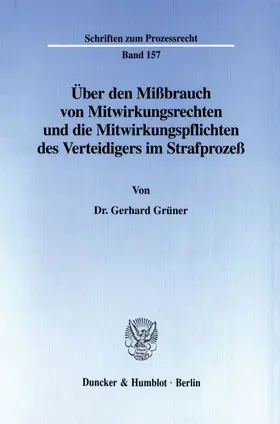 Schriften zum Prozessrecht

Band 157

Über den Mißbrauch von Mitwirkungsrechten und die Mitwirkungspflichten des Verteidigers im Strafprozeß

Von

Dr. Gerhard Grüner

Duncker & Humblot · Berlin